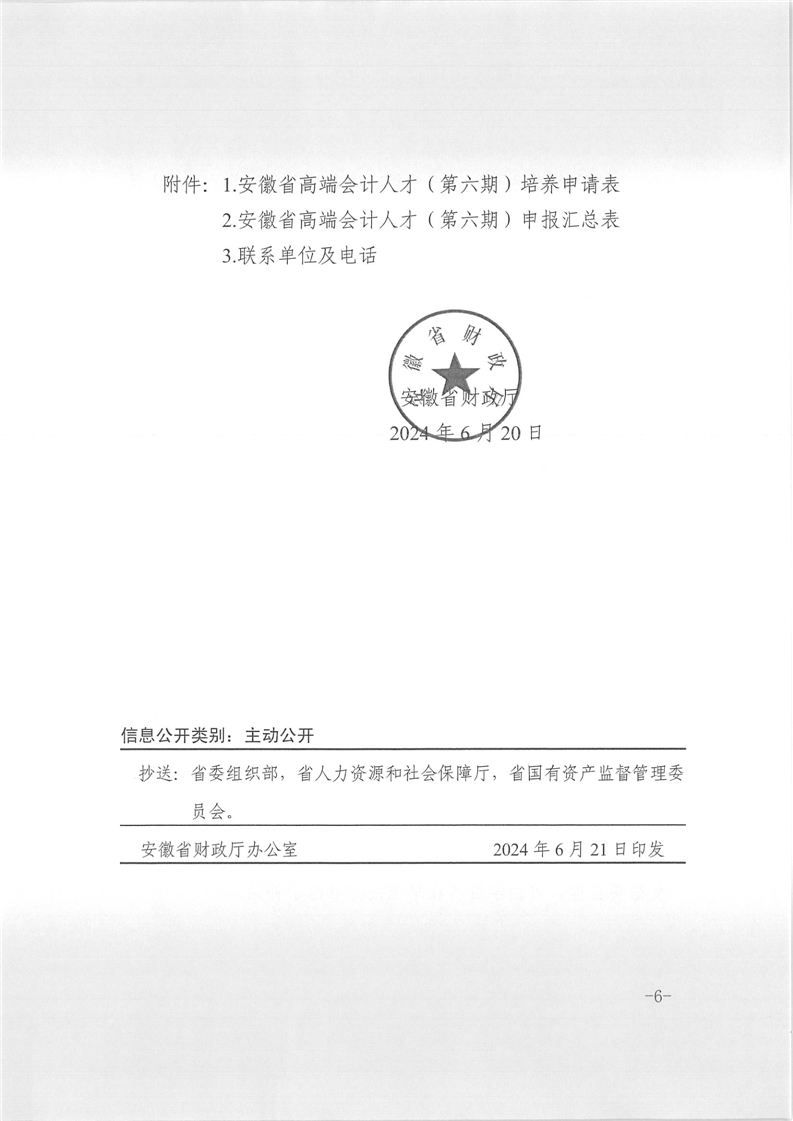 附件：1.安徽省高端会计人才（第六期）培养申请表
2.安徽省高端会计人才（第六期）申报汇总表
3.联系单位及电话

徽省财政

安徽省财政厅
2024年6月20日

信息公开类别：主动公开

抄送：省委组织部，省人力资源和社会保障厅，省国有资产监督管理委员会。

安徽省财政厅办公室　　2024年6月21日印发

-6-